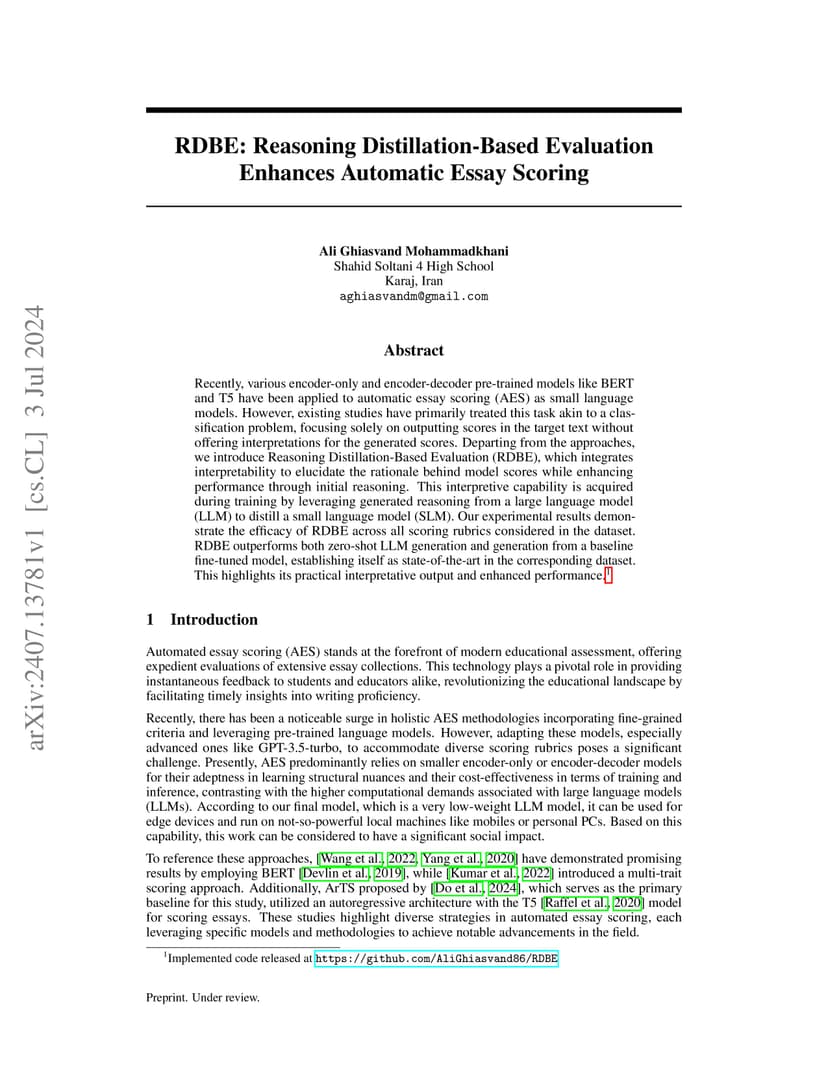 arXiv:2407.13781v1 [cs.CL] 3 Jul 2024

RDBE: Reasoning Distillation-Based Evaluation Enhances Automatic Essay Scoring

Ali Ghiasvand Mohammadkhani
Shahid Soltani 4 High School
Karaj, Iran
aghiasvandm@gmail.com

Abstract

Recently, various encoder-only and encoder-decoder pre-trained models like BERT and T5 have been applied to automatic essay scoring (AES) as small language models. However, existing studies have primarily treated this task akin to a classification problem, focusing solely on outputting scores in the target text without offering interpretations for the generated scores. Departing from the approaches, we introduce Reasoning Distillation-Based Evaluation (RDBE), which integrates interpretability to elucidate the rationale behind model scores while enhancing performance through initial reasoning. This interpretive capability is acquired during training by leveraging generated reasoning from a large language model (LLM) to distill a small language model (SLM). Our experimental results demonstrate the efficacy of RDBE across all scoring rubrics considered in the dataset. RDBE outperforms both zero-shot LLM generation and generation from a baseline fine-tuned model, establishing itself as state-of-the-art in the corresponding dataset. This highlights its practical interpretative output and enhanced performance.$^1$

1 Introduction

Automated essay scoring (AES) stands at the forefront of modern educational assessment, offering expedient evaluations of extensive essay collections. This technology plays a pivotal role in providing instantaneous feedback to students and educators alike, revolutionizing the educational landscape by facilitating timely insights into writing proficiency.

Recently, there has been a noticeable surge in holistic AES methodologies incorporating fine-grained criteria and leveraging pre-trained language models. However, adapting these models, especially advanced ones like GPT-3.5-turbo, to accommodate diverse scoring rubrics poses a significant challenge. Presently, AES predominantly relies on smaller encoder-only or encoder-decoder models for their adeptness in learning structural nuances and their cost-effectiveness in terms of training and inference, contrasting with the higher computational demands associated with large language models (LLMs). According to our final model, which is a very low-weight LLM model, it can be used for edge devices and run on not-so-powerful local machines like mobiles or personal PCs. Based on this capability, this work can be considered to have a significant social impact.

To reference these approaches, [Wang et al., 2022, Yang et al., 2020] have demonstrated promising results by employing BERT [Devlin et al., 2019], while [Kumar et al., 2022] introduced a multi-trait scoring approach. Additionally, ArTS proposed by [Do et al., 2024], which serves as the primary baseline for this study, utilized an autoregressive architecture with the T5 [Raffel et al., 2020] model for scoring essays. These studies highlight diverse strategies in automated essay scoring, each leveraging specific models and methodologies to achieve notable advancements in the field.

$^1$Implemented code released at https://github.com/AliGhiasvand86/RDBE

Preprint. Under review.